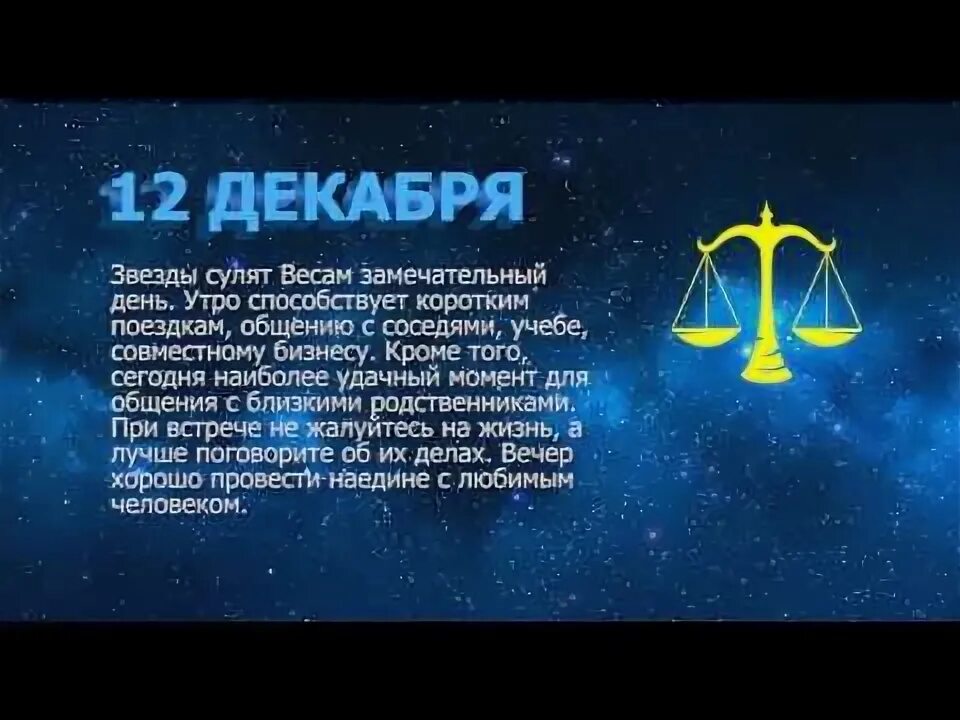 12 ДЕКАБРЯ

Звезды сулят Весам замечательный день. Утро способствует коротким поездкам, общению с соседями, учебе, совместному бизнесу. Кроме того, сегодня наиболее удачный момент для общения с близкими родственниками. При встрече не жалуйтесь на жизнь, а лучше поговорите об их делах. Вечер хорошо провести наедине с любимым человеком.